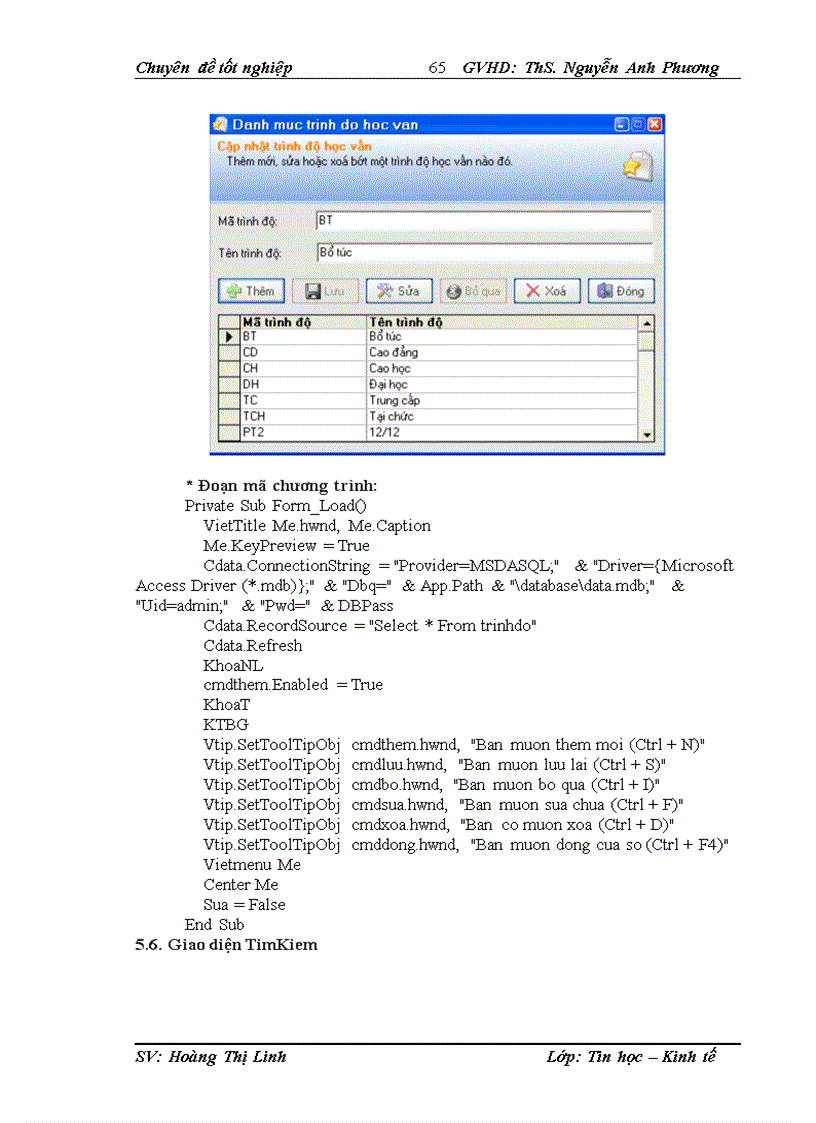 Chuyên đề tốt nghiệp 65 GVHD: ThS. Nguyễn Anh Phương

Danh muc trinh do hoc van

Cập nhật trình độ học vấn
Thêm mới, sửa hoặc xoá bớt một trình độ học vấn nào đó.

Mã trình độ: BT

Tên trình độ: Bổ túc

Thêm Lưu Sửa Bỏ qua Xoá Đóng

| Mã trình độ | Tên trình độ |
|---|---|
| BT | Bổ túc |
| CD | Cao đẳng |
| CH | Cao học |
| DH | Đại học |
| TC | Trung cấp |
| TCH | Tại chức |
| PT2 | 12/12 |

* Đoạn mã chương trình:
Private Sub Form_Load()
VietTitle Me.hwnd, Me.Caption
Me.KeyPreview = True
Cdata.ConnectionString = "Provider=MSDASQL;" & "Driver={Microsoft Access Driver (*.mdb)};" & "Dbq=" & App.Path & "\database\data.mdb;" & "Uid=admin;" & "Pwd=" & DBPass
Cdata.RecordSource = "Select * From trinhdo"
Cdata.Refresh
KhoaNL
cmdthem.Enabled = True
KhoaT
KTBG
Vtip.SetToolTipObj cmdthem.hwnd, "Ban muon them moi (Ctrl + N)"
Vtip.SetToolTipObj cmdluu.hwnd, "Ban muon luu lai (Ctrl + S)"
Vtip.SetToolTipObj cmdbo.hwnd, "Ban muon bo qua (Ctrl + I)"
Vtip.SetToolTipObj cmdsua.hwnd, "Ban muon sua chua (Ctrl + F)"
Vtip.SetToolTipObj cmdxoa.hwnd, "Ban co muon xoa (Ctrl + D)"
Vtip.SetToolTipObj cmddong.hwnd, "Ban muon dong cua so (Ctrl + F4)"
Vietmenu Me
Center Me
Sua = False
End Sub
5.6. Giao diện TimKiem

SV: Hoàng Thị Linh Lớp: Tin học – Kinh tế